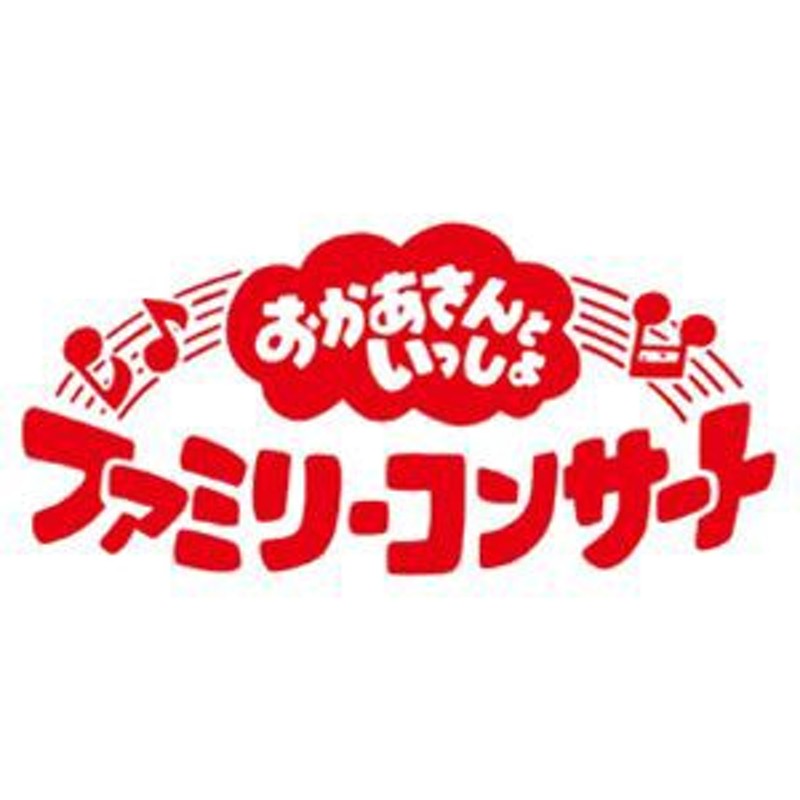 おかあさんといっしょ
ファミリーコンサート